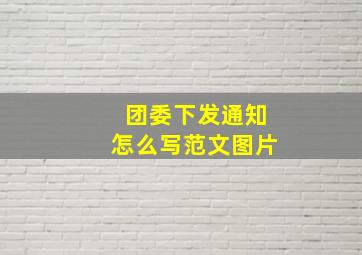 团委下发通知
怎么写范文图片